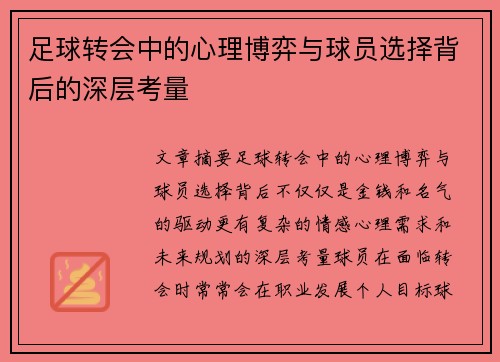 足球转会中的心理博弈与球员选择背后的深层考量

文章摘要足球转会中的心理博弈与球员选择背后不仅仅是金钱和名气的驱动更有复杂的情感心理需求和未来规划的深层考量球员在面临转会时常常会在职业发展个人目标球